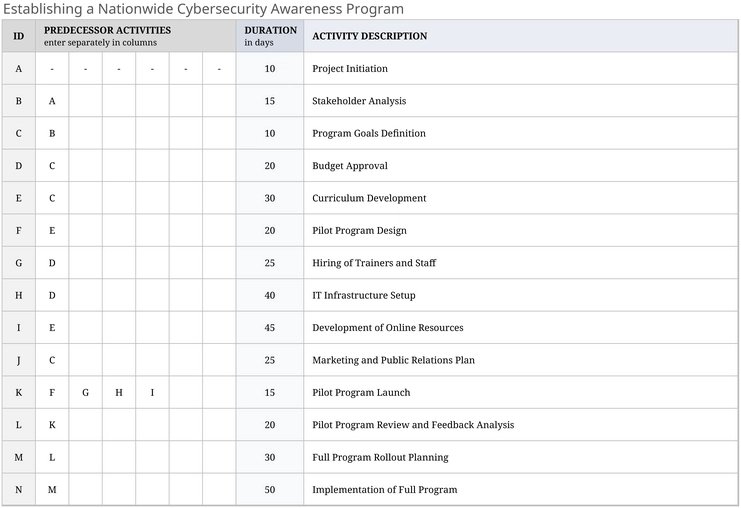 Establishing a Nationwide Cybersecurity Awareness Program

| ID | PREDECESSOR ACTIVITIES enter separately in columns | | | | | | DURATION in days | ACTIVITY DESCRIPTION |
|---|---|---|---|---|---|---|---|---|
| A | - | - | - | - | - | - | 10 | Project Initiation |
| B | A | | | | | | 15 | Stakeholder Analysis |
| C | B | | | | | | 10 | Program Goals Definition |
| D | C | | | | | | 20 | Budget Approval |
| E | C | | | | | | 30 | Curriculum Development |
| F | E | | | | | | 20 | Pilot Program Design |
| G | D | | | | | | 25 | Hiring of Trainers and Staff |
| H | D | | | | | | 40 | IT Infrastructure Setup |
| I | E | | | | | | 45 | Development of Online Resources |
| J | C | | | | | | 25 | Marketing and Public Relations Plan |
| K | F | G | H | I | | | 15 | Pilot Program Launch |
| L | K | | | | | | 20 | Pilot Program Review and Feedback Analysis |
| M | L | | | | | | 30 | Full Program Rollout Planning |
| N | M | | | | | | 50 | Implementation of Full Program |